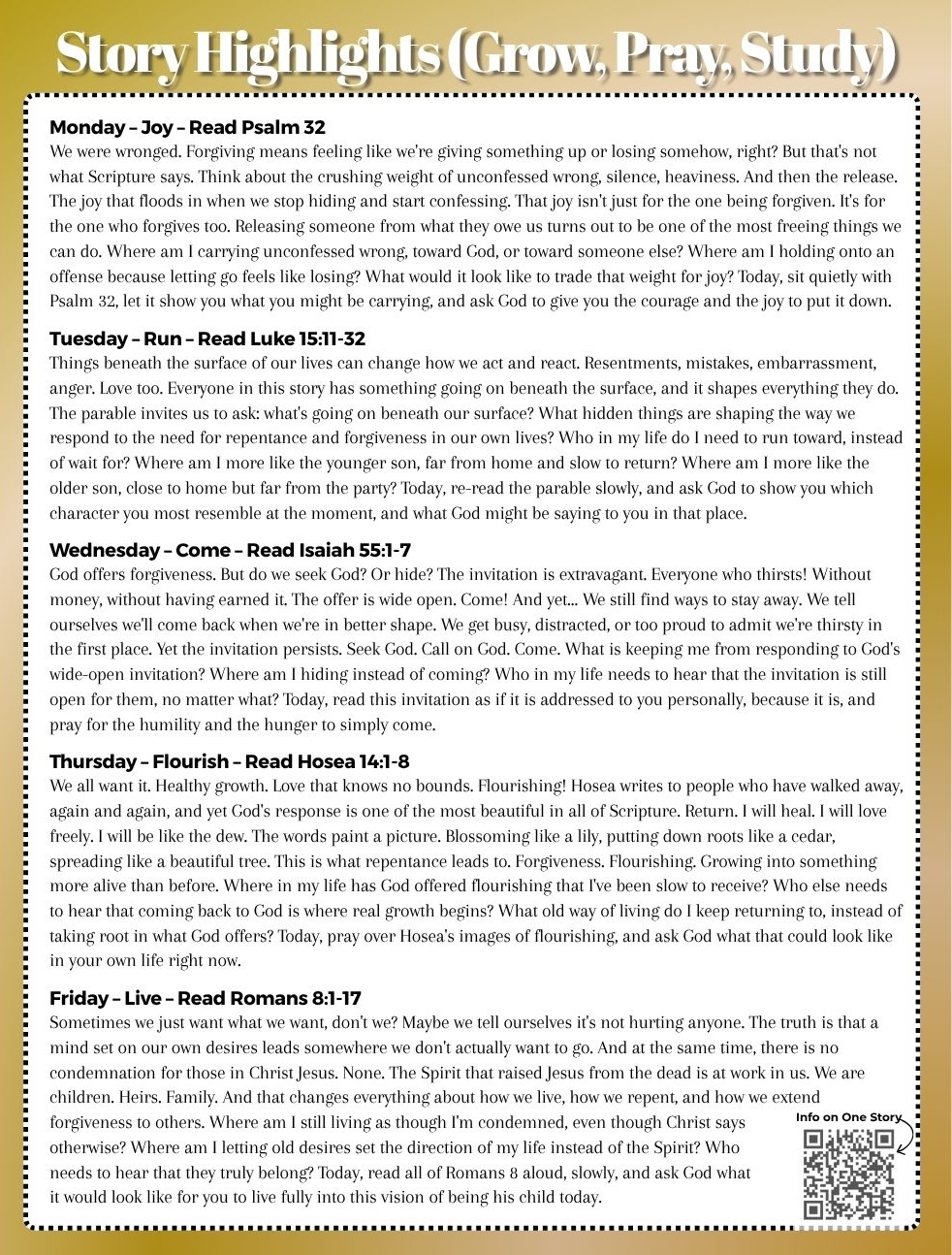 Story Highlights (Grow, Pray, Study)

Monday – Joy – Read Psalm 32
We were wronged. Forgiving means feeling like we're giving something up or losing somehow, right? But that's not what Scripture says. Think about the crushing weight of unconfessed wrong, silence, heaviness. And then the release. The joy that floods in when we stop hiding and start confessing. That joy isn't just for the one being forgiven. It's for the one who forgives too. Releasing someone from what they owe us turns out to be one of the most freeing things we can do. Where am I carrying unconfessed wrong, toward God, or toward someone else? Where am I holding onto an offense because letting go feels like losing? What would it look like to trade that weight for joy? Today, sit quietly with Psalm 32, let it show you what you might be carrying, and ask God to give you the courage and the joy to put it down.

Tuesday – Run – Read Luke 15:11-32
Things beneath the surface of our lives can change how we act and react. Resentments, mistakes, embarrassment, anger. Love too. Everyone in this story has something going on beneath the surface, and it shapes everything they do. The parable invites us to ask: what's going on beneath our surface? What hidden things are shaping the way we respond to the need for repentance and forgiveness in our own lives? Who in my life do I need to run toward, instead of wait for? Where am I more like the younger son, far from home and slow to return? Where am I more like the older son, close to home but far from the party? Today, re-read the parable slowly, and ask God to show you which character you most resemble at the moment, and what God might be saying to you in that place.

Wednesday – Come – Read Isaiah 55:1-7
God offers forgiveness. But do we seek God? Or hide? The invitation is extravagant. Everyone who thirsts! Without money, without having earned it. The offer is wide open. Come! And yet... We still find ways to stay away. We tell ourselves we'll come back when we're in better shape. We get busy, distracted, or too proud to admit we're thirsty in the first place. Yet the invitation persists. Seek God. Call on God. Come. What is keeping me from responding to God's wide-open invitation? Where am I hiding instead of coming? Who in my life needs to hear that the invitation is still open for them, no matter what? Today, read this invitation as if it is addressed to you personally, because it is, and pray for the humility and the hunger to simply come.

Thursday – Flourish – Read Hosea 14:1-8
We all want it. Healthy growth. Love that knows no bounds. Flourishing! Hosea writes to people who have walked away, again and again, and yet God's response is one of the most beautiful in all of Scripture. Return. I will heal. I will love freely. I will be like the dew. The words paint a picture. Blossoming like a lily, putting down roots like a cedar, spreading like a beautiful tree. This is what repentance leads to. Forgiveness. Flourishing. Growing into something more alive than before. Where in my life has God offered flourishing that I've been slow to receive? Who else needs to hear that coming back to God is where real growth begins? What old way of living do I keep returning to, instead of taking root in what God offers? Today, pray over Hosea's images of flourishing, and ask God what that could look like in your own life right now.

Friday – Live – Read Romans 8:1-17
Sometimes we just want what we want, don't we? Maybe we tell ourselves it's not hurting anyone. The truth is that a mind set on our own desires leads somewhere we don't actually want to go. And at the same time, there is no condemnation for those in Christ Jesus. None. The Spirit that raised Jesus from the dead is at work in us. We are children. Heirs. Family. And that changes everything about how we live, how we repent, and how we extend forgiveness to others. Where am I still living as though I'm condemned, even though Christ says otherwise? Where am I letting old desires set the direction of my life instead of the Spirit? Who needs to hear that they truly belong? Today, read all of Romans 8 aloud, slowly, and ask God what it would look like for you to live fully into this vision of being his child today.

Info on One Story